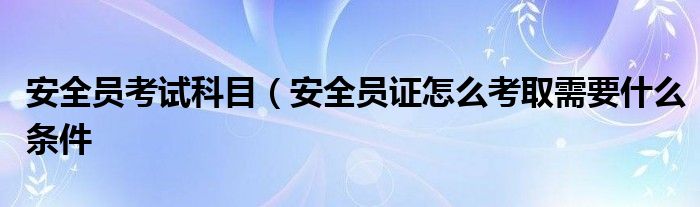 安全员考试科目（安全员证怎么考取需要什么条件